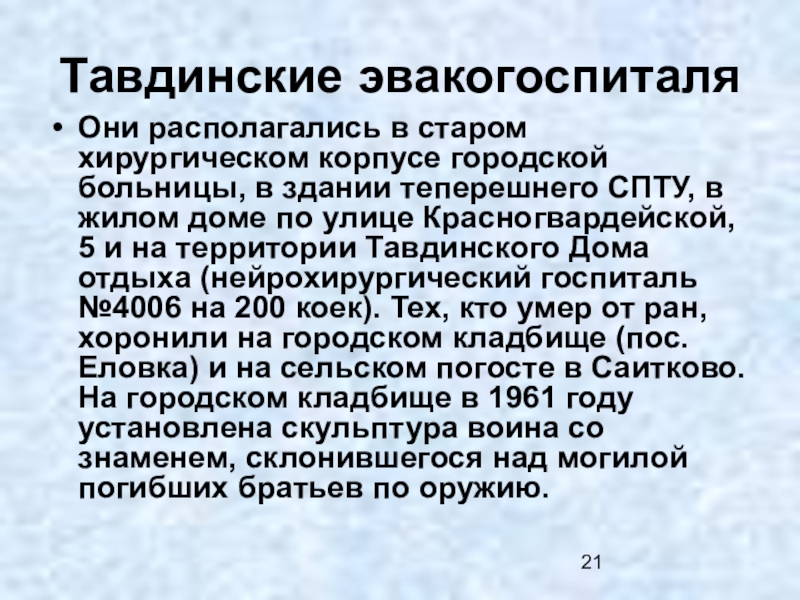 Тавдинские эвакогоспиталя

• Они располагались в старом хирургическом корпусе городской больницы, в здании теперешнего СПТУ, в жилом доме по улице Красногвардейской, 5 и на территории Тавдинского Дома отдыха (нейрохирургический госпиталь №4006 на 200 коек). Тех, кто умер от ран, хоронили на городском кладбище (пос. Еловка) и на сельском погосте в Саитково. На городском кладбище в 1961 году установлена скульптура воина со знаменем, склонившегося над могилой погибших братьев по оружию.

21